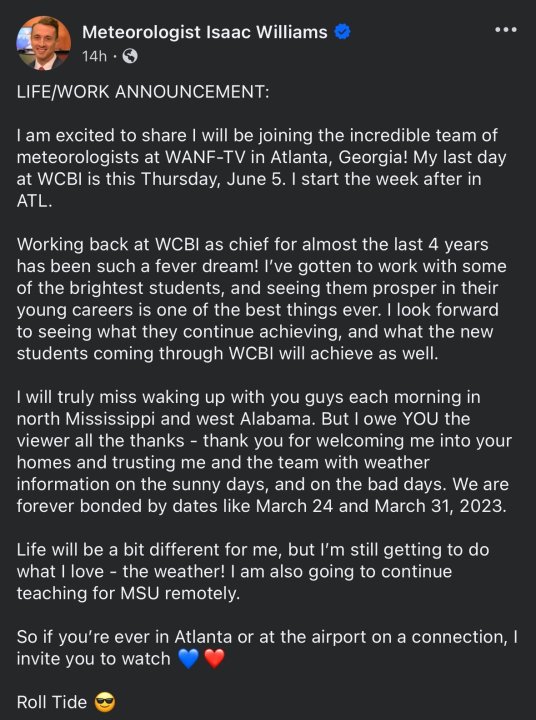 Meteorologist Isaac Williams
14h ·

LIFE/WORK ANNOUNCEMENT:

I am excited to share I will be joining the incredible team of meteorologists at WANF-TV in Atlanta, Georgia! My last day at WCBI is this Thursday, June 5. I start the week after in ATL.

Working back at WCBI as chief for almost the last 4 years has been such a fever dream! I've gotten to work with some of the brightest students, and seeing them prosper in their young careers is one of the best things ever. I look forward to seeing what they continue achieving, and what the new students coming through WCBI will achieve as well.

I will truly miss waking up with you guys each morning in north Mississippi and west Alabama. But I owe YOU the viewer all the thanks - thank you for welcoming me into your homes and trusting me and the team with weather information on the sunny days, and on the bad days. We are forever bonded by dates like March 24 and March 31, 2023.

Life will be a bit different for me, but I'm still getting to do what I love - the weather! I am also going to continue teaching for MSU remotely.

So if you're ever in Atlanta or at the airport on a connection, I invite you to watch 💙❤️

Roll Tide 😎